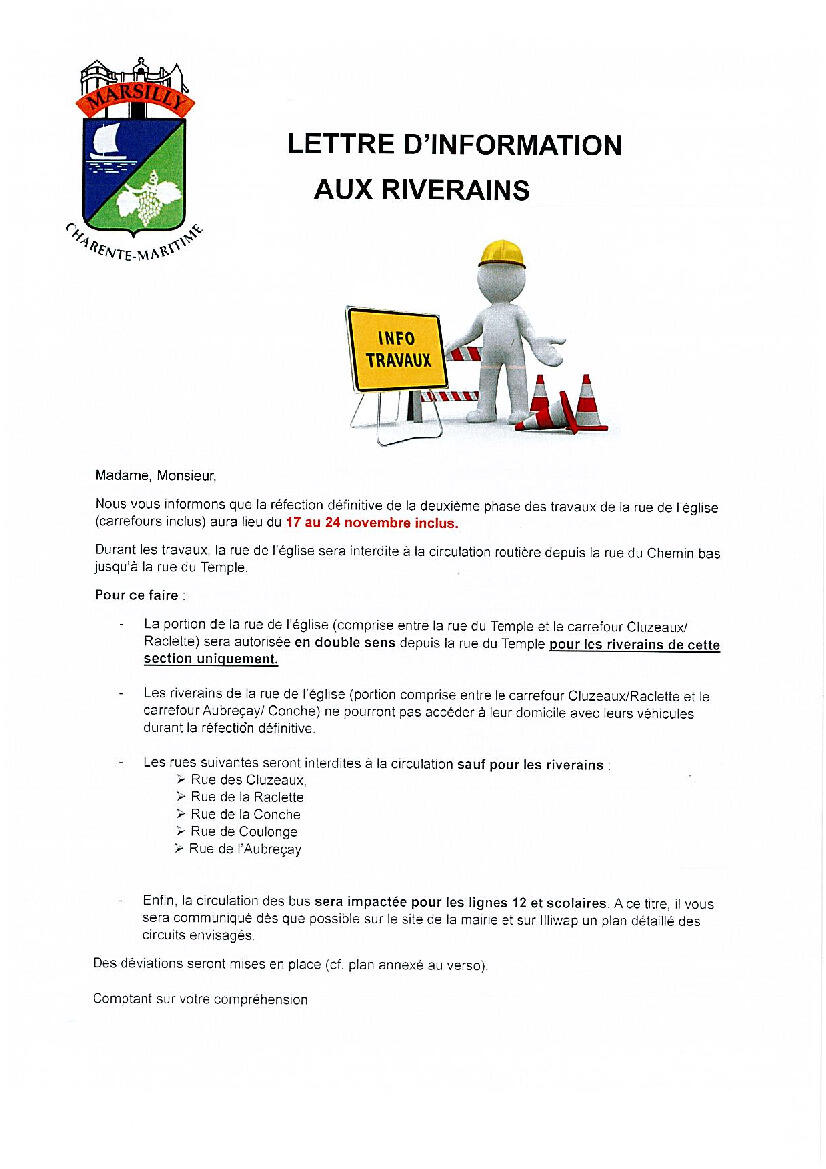 MARSILLY

CHARENTE-MARITIME

LETTRE D'INFORMATION AUX RIVERAINS

INFO TRAVAUX

Madame, Monsieur,

Nous vous informons que la réfection définitive de la deuxième phase des travaux de la rue de l'église (carrefours inclus) aura lieu du 17 au 24 novembre inclus.

Durant les travaux, la rue de l'église sera interdite à la circulation routière depuis la rue du Chemin bas jusqu'à la rue du Temple.

Pour ce faire :

- La portion de la rue de l'église (comprise entre la rue du Temple et la carrefour Cluzeaux/ Raclette) sera autorisée en double sens depuis la rue du Temple pour les riverains de cette section uniquement.

- Les riverains de la rue de l'église (portion comprise entre le carrefour Cluzeaux/Raclette et le carrefour Aubreçay/ Conche) ne pourront pas accéder à leur domicile avec leurs véhicules durant la réfection définitive.

- Les rues suivantes seront interdites à la circulation sauf pour les riverains :
➢ Rue des Cluzeaux,
➢ Rue de la Raclette
➢ Rue de la Conche
➢ Rue de Coulonge
➢ Rue de l'Aubreçay

- Enfin, la circulation des bus sera impactée pour les lignes 12 et scolaires. A ce titre, il vous sera communiqué dès que possible sur le site de la mairie et sur Illiwap un plan détaillé des circuits envisagés.

Des déviations seront mises en place (cf. plan annexé au verso).

Comptant sur votre compréhension